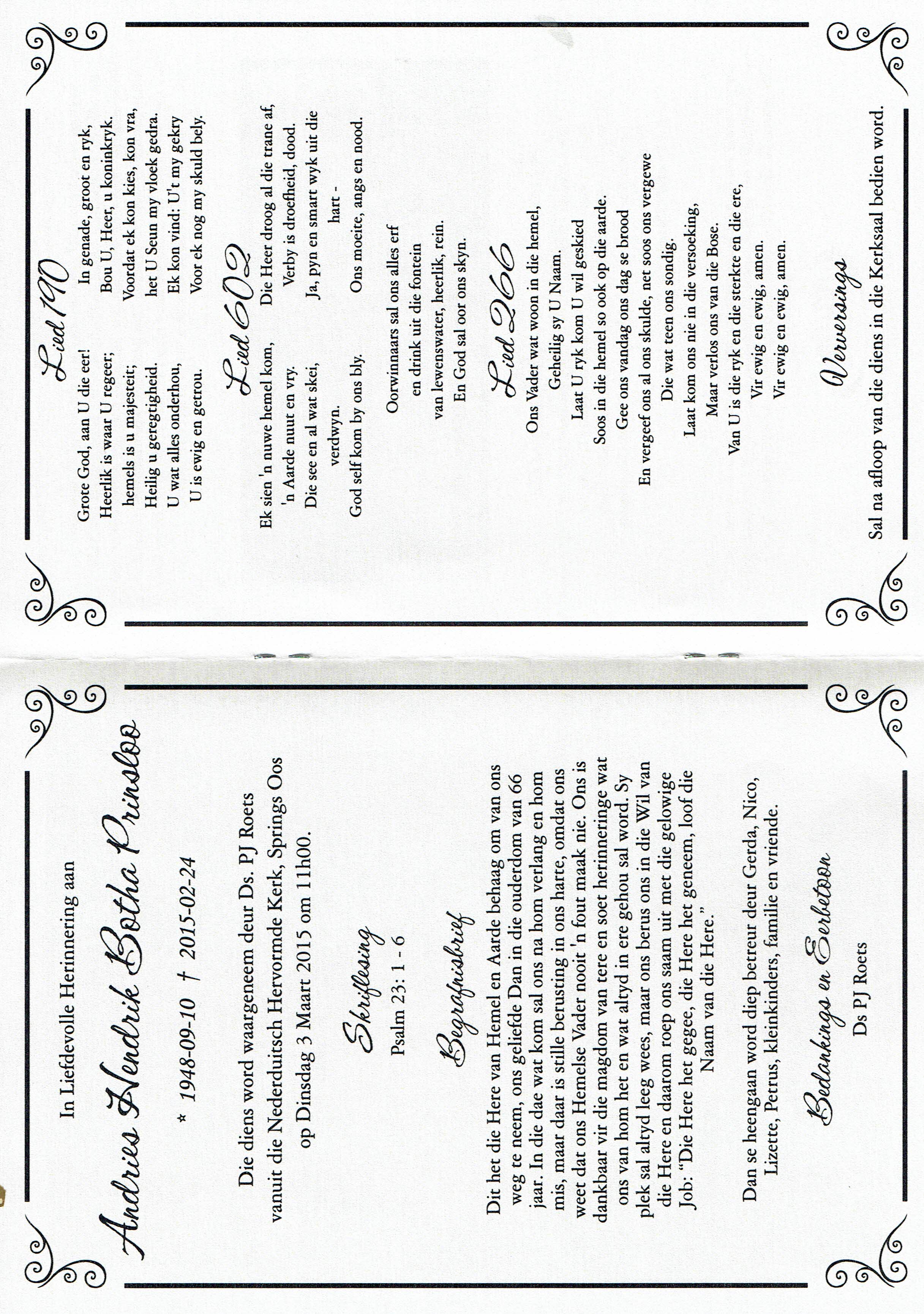 In Liefdevolle Herinnering aan

Andries Hendrik Botha Prinsloo

* 1948-09-10 † 2015-02-24

Die diens word waargeneem deur Ds. PJ Roets vanuit die Nederduitsch Hervormde Kerk, Springs Oos op Dinsdag 3 Maart 2015 om 11h00.

Skriflesing

Psalm 23: 1 - 6

Begrafnisbrief

Dit het die Here van Hemel en Aarde behaag om van ons weg te neem, ons geliefde Dan in die ouderdom van 66 jaar. In die dae wat kom sal ons na hom verlang en hom mis, maar daar is stille berusting in ons harte, omdat ons weet dat ons Hemelse Vader nooit 'n fout maak nie. Ons is dankbaar vir die magdom van tere en soet herinneringe wat ons van hom het en wat altyd in ere gehou sal word. Sy plek sal altyd leeg wees, maar ons berus ons in die Wil van die Here en daarom roep ons saam uit met die gelowige Job: "Die Here het gegee, die Here het geneem, loof die Naam van die Here."

Dan se heengaan word diep betreur deur Gerda, Nico, Lizette, Petrus, kleinkinders, familie en vriende.

Bedankings en Eerbetoon

Ds PJ Roets

Lied 190

Grote God, aan U die eer!
Heerlik is waar U regeer;
hemels is u majesteit;
Heilig u geregtigheid.
U wat alles onderhou,
U is ewig en getrou.

In genade, groot en ryk,
Bou U, Heer, u koninkryk.
Voordat ek kon kies, kon vra,
het U Seun my vloek gedra.
Ek kon vind: U't my gekry
Voor ek nog my skuld bely.

Lied 602

Ek sien 'n nuwe hemel kom,
'n Aarde nuut en vry.
Die see en al wat skei,
verdwyn.
God self kom by ons bly.

Die Heer droog al die trane af,
Verby is droefheid, dood.
Ja, pyn en smart wyk uit die hart -
Ons moeite, angs en nood.

Oorwinnaars sal ons alles erf
en drink uit die fontein
van lewenswater, heerlik, rein.
En God sal oor ons skyn.

Lied 266

Ons Vader wat woon in die hemel,
Geheilig sy U Naam.
Laat U ryk kom U wil geskied
Soos in die hemel so ook op die aarde.
Gee ons vandag ons dag se brood
En vergeef ons al ons skulde, net soos ons vergewe
Die wat teen ons sondig.
Laat kom ons nie in die versoeking,
Maar verlos ons van die Bose.
Van U is die ryk en die sterkte en die ere,
Vir ewig en ewig, amen.
Vir ewig en ewig, amen.

Verversings

Sal na afloop van die diens in die Kerksaal bedien word.